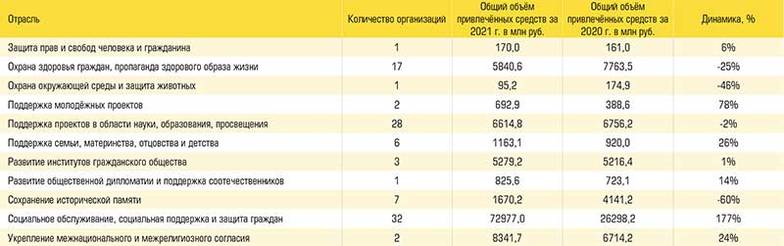 | Отрасль | Количество организаций | Общий объём привлечённых средств за 2021 г. в млн руб. | Общий объём привлечённых средств за 2020 г. в млн руб. | Динамика, % |
|---|---|---|---|---|
| Защита прав и свобод человека и гражданина | 1 | 170,0 | 161,0 | 6% |
| Охрана здоровья граждан, пропаганда здорового образа жизни | 17 | 5840,6 | 7763,5 | -25% |
| Охрана окружающей среды и защита животных | 1 | 95,2 | 174,9 | -46% |
| Поддержка молодёжных проектов | 2 | 692,9 | 388,6 | 78% |
| Поддержка проектов в области науки, образования, просвещения | 28 | 6614,8 | 6756,2 | -2% |
| Поддержка семьи, материнства, отцовства и детства | 6 | 1163,1 | 920,0 | 26% |
| Развитие институтов гражданского общества | 3 | 5279,2 | 5216,4 | 1% |
| Развитие общественной дипломатии и поддержка соотечественников | 1 | 825,6 | 723,1 | 14% |
| Сохранение исторической памяти | 7 | 1670,2 | 4141,2 | -60% |
| Социальное обслуживание, социальная поддержка и защита граждан | 32 | 72977,0 | 26298,2 | 177% |
| Укрепление межнационального и межрелигиозного согласия | 2 | 8341,7 | 6714,2 | 24% |